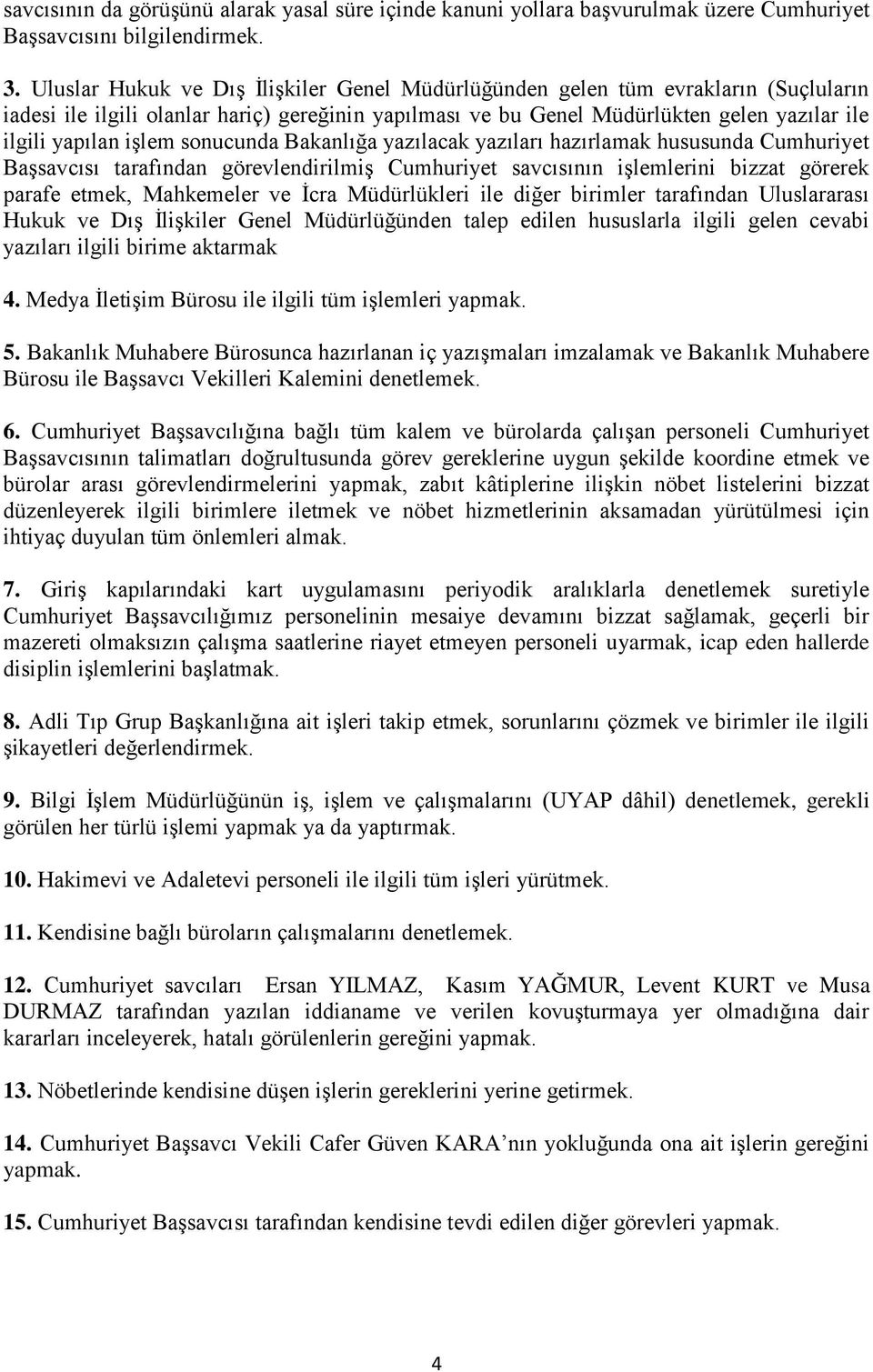 savcısının da görüşünü alarak yasal süre içinde kanuni yollara başvurulmak üzere Cumhuriyet Başsavcısını bilgilendirmek.

3. Uluslar Hukuk ve Dış İlişkiler Genel Müdürlüğünden gelen tüm evrakların (Suçluların iadesi ile ilgili olanlar hariç) gereğinin yapılması ve bu Genel Müdürlükten gelen yazılar ile ilgili yapılan işlem sonucunda Bakanlığa yazılacak yazıları hazırlamak hususunda Cumhuriyet Başsavcısı tarafından görevlendirilmiş Cumhuriyet savcısının işlemlerini bizzat görerek parafe etmek, Mahkemeler ve İcra Müdürlükleri ile diğer birimler tarafından Uluslararası Hukuk ve Dış İlişkiler Genel Müdürlüğünden talep edilen hususlarla ilgili gelen cevabi yazıları ilgili birime aktarmak

4. Medya İletişim Bürosu ile ilgili tüm işlemleri yapmak.

5. Bakanlık Muhabere Bürosunca hazırlanan iç yazışmaları imzalamak ve Bakanlık Muhabere Bürosu ile Başsavcı Vekilleri Kalemini denetlemek.

6. Cumhuriyet Başsavcılığına bağlı tüm kalem ve bürolarda çalışan personeli Cumhuriyet Başsavcısının talimatları doğrultusunda görev gereklerine uygun şekilde koordine etmek ve bürolar arası görevlendirmelerini yapmak, zabıt kâtiplerine ilişkin nöbet listelerini bizzat düzenleyerek ilgili birimlere iletmek ve nöbet hizmetlerinin aksamadan yürütülmesi için ihtiyaç duyulan tüm önlemleri almak.

7. Giriş kapılarındaki kart uygulamasını periyodik aralıklarla denetlemek suretiyle Cumhuriyet Başsavcılığımız personelinin mesaiye devamını bizzat sağlamak, geçerli bir mazereti olmaksızın çalışma saatlerine riayet etmeyen personeli uyarmak, icap eden hallerde disiplin işlemlerini başlatmak.

8. Adli Tıp Grup Başkanlığına ait işleri takip etmek, sorunlarını çözmek ve birimler ile ilgili şikayetleri değerlendirmek.

9. Bilgi İşlem Müdürlüğünün iş, işlem ve çalışmalarını (UYAP dâhil) denetlemek, gerekli görülen her türlü işlemi yapmak ya da yaptırmak.

10. Hakimevi ve Adaletevi personeli ile ilgili tüm işleri yürütmek.

11. Kendisine bağlı büroların çalışmalarını denetlemek.

12. Cumhuriyet savcıları Ersan YILMAZ, Kasım YAĞMUR, Levent KURT ve Musa DURMAZ tarafından yazılan iddianame ve verilen kovuşturmaya yer olmadığına dair kararları inceleyerek, hatalı görülenlerin gereğini yapmak.

13. Nöbetlerinde kendisine düşen işlerin gereklerini yerine getirmek.

14. Cumhuriyet Başsavcı Vekili Cafer Güven KARA’nın yokluğunda ona ait işlerin gereğini yapmak.

15. Cumhuriyet Başsavcısı tarafından kendisine tevdi edilen diğer görevleri yapmak.

4